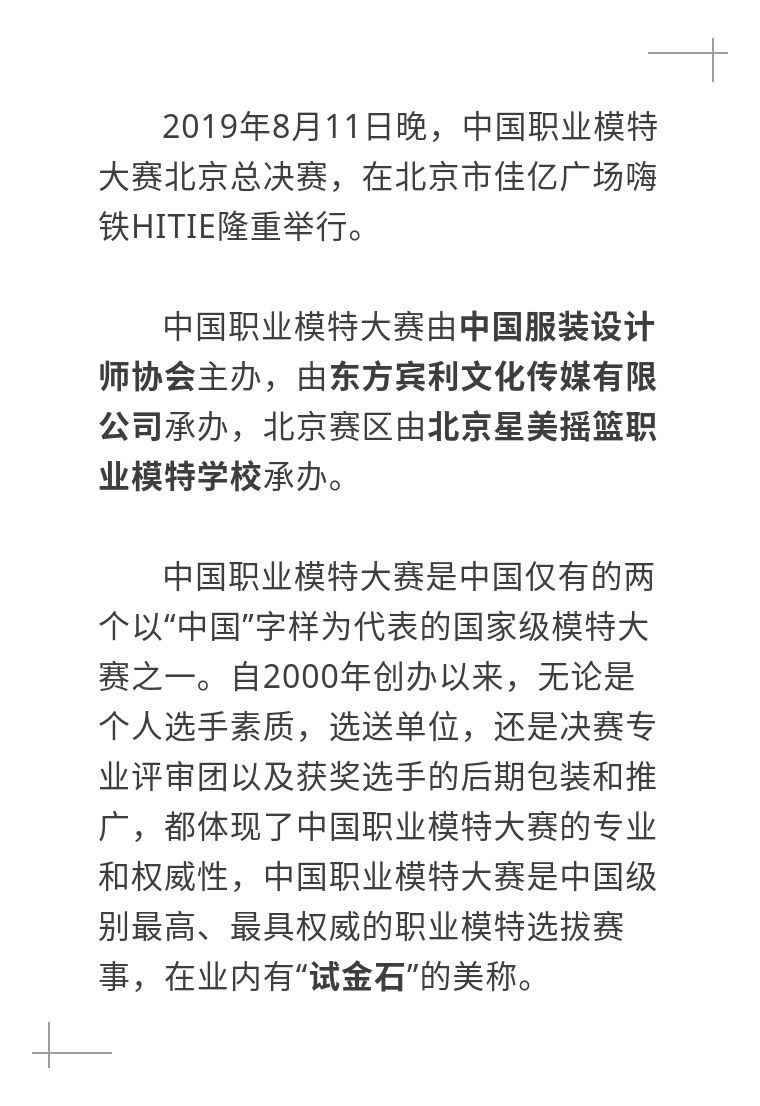 2019年8月11日晚，中国职业模特大赛北京总决赛，在北京市佳亿广场嗨铁HITIE隆重举行。

中国职业模特大赛由中国服装设计师协会主办，由东方宾利文化传媒有限公司承办，北京赛区由北京星美摇篮职业模特学校承办。

中国职业模特大赛是中国仅有的两个以“中国”字样为代表的国家级模特大赛之一。自2000年创办以来，无论是个人选手素质，选送单位，还是决赛专业评审团以及获奖选手的后期包装和推广，都体现了中国职业模特大赛的专业和权威性，中国职业模特大赛是中国级别最高、最具权威的职业模特选拔赛事，在业内有“试金石”的美称。